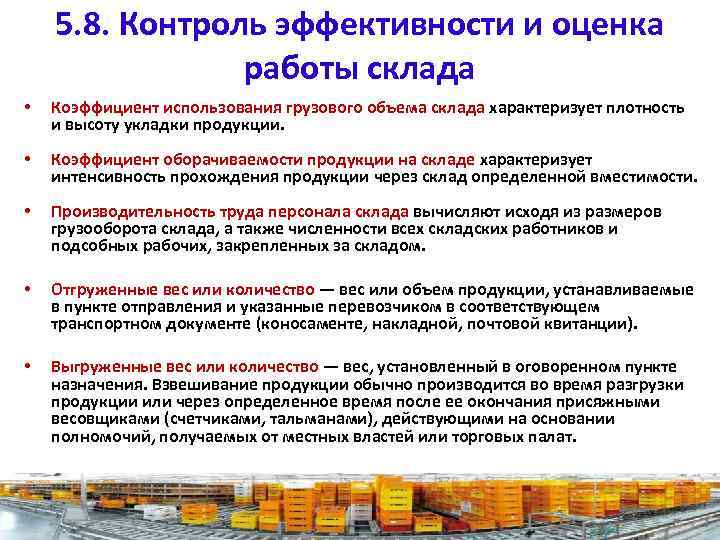 5.8. Контроль эффективности и оценка работы склада

• Коэффициент использования грузового объема склада характеризует плотность и высоту укладки продукции.

• Коэффициент оборачиваемости продукции на складе характеризует интенсивность прохождения продукции через склад определенной вместимости.

• Производительность труда персонала склада вычисляют исходя из размеров грузооборота склада, а также численности всех складских работников и подсобных рабочих, закрепленных за складом.

• Отгруженные вес или количество — вес или объем продукции, устанавливаемые в пункте отправления и указанные перевозчиком в соответствующем транспортном документе (коносаменте, накладной, почтовой квитанции).

• Выгруженные вес или количество — вес, установленный в оговоренном пункте назначения. Взвешивание продукции обычно производится во время разгрузки продукции или через определенное время после ее окончания присяжными весовщиками (счетчиками, тальманами), действующими на основании полномочий, получаемых от местных властей или торговых палат.